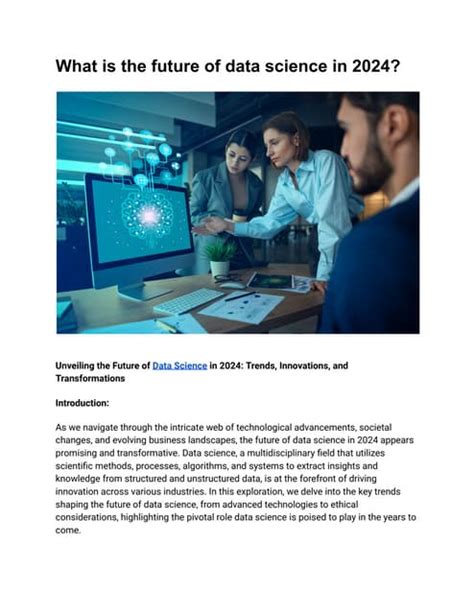 What is the future of data science in 2024?

Unveiling the Future of Data Science in 2024: Trends, Innovations, and Transformations

Introduction:

As we navigate through the intricate web of technological advancements, societal changes, and evolving business landscapes, the future of data science in 2024 appears promising and transformative. Data science, a multidisciplinary field that utilizes scientific methods, processes, algorithms, and systems to extract insights and knowledge from structured and unstructured data, is at the forefront of driving innovation across various industries. In this exploration, we delve into the key trends shaping the future of data science, from advanced technologies to ethical considerations, highlighting the pivotal role data science is poised to play in the years to come.